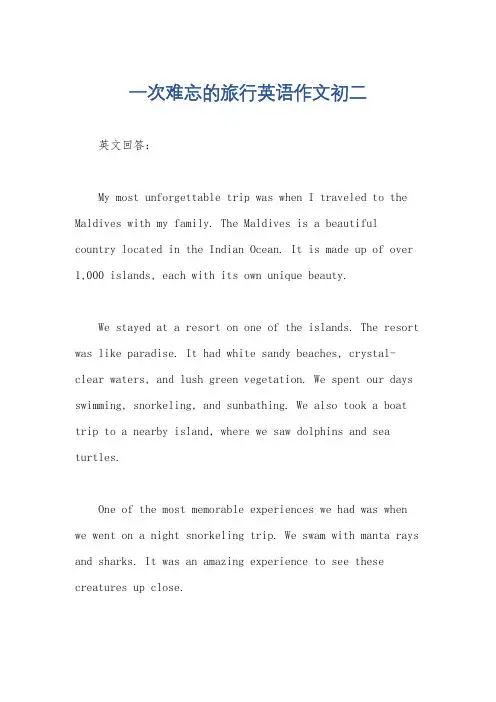 一次难忘的旅行英语作文初二

英文回答:

My most unforgettable trip was when I traveled to the Maldives with my family. The Maldives is a beautiful country located in the Indian Ocean. It is made up of over 1,000 islands, each with its own unique beauty.

We stayed at a resort on one of the islands. The resort was like paradise. It had white sandy beaches, crystal-clear waters, and lush green vegetation. We spent our days swimming, snorkeling, and sunbathing. We also took a boat trip to a nearby island, where we saw dolphins and sea turtles.

One of the most memorable experiences we had was when we went on a night snorkeling trip. We swam with manta rays and sharks. It was an amazing experience to see these creatures up close.